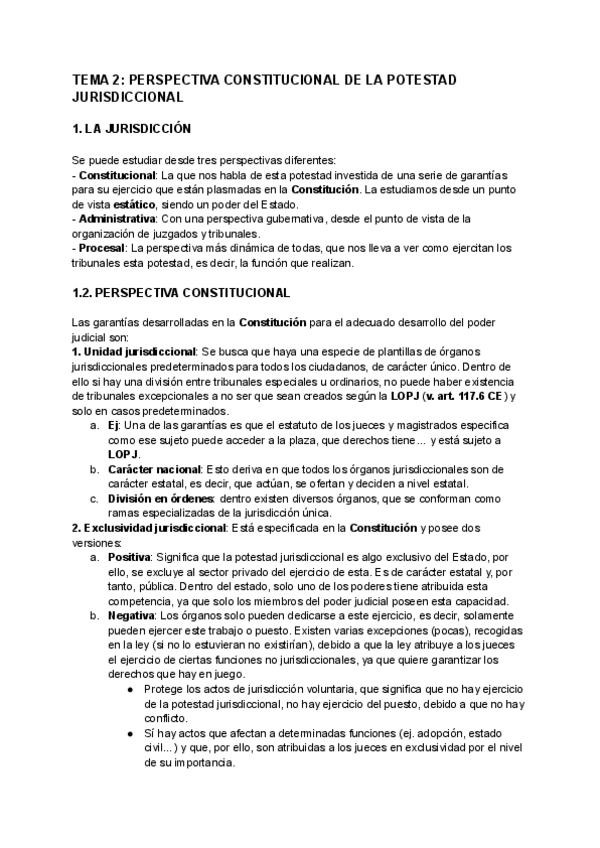 TEMA 2: PERSPECTIVA CONSTITUCIONAL DE LA POTESTAD JURISDICCIONAL

1. LA JURISDICCIÓN

Se puede estudiar desde tres perspectivas diferentes:
- Constitucional: La que nos habla de esta potestad investida de una serie de garantías para su ejercicio que están plasmadas en la Constitución. La estudiamos desde un punto de vista estático, siendo un poder del Estado.
- Administrativa: Con una perspectiva gubernativa, desde el punto de vista de la organización de juzgados y tribunales.
- Procesal: La perspectiva más dinámica de todas, que nos lleva a ver como ejercitan los tribunales esta potestad, es decir, la función que realizan.

1.2. PERSPECTIVA CONSTITUCIONAL

Las garantías desarrolladas en la Constitución para el adecuado desarrollo del poder judicial son:
1. Unidad jurisdiccional: Se busca que haya una especie de plantillas de órganos jurisdiccionales predeterminados para todos los ciudadanos, de carácter único. Dentro de ello si hay una división entre tribunales especiales u ordinarios, no puede haber existencia de tribunales excepcionales a no ser que sean creados según la LOPJ (v. art. 117.6 CE) y solo en casos predeterminados.
a. Ej: Una de las garantías es que el estatuto de los jueces y magistrados especifica como ese sujeto puede acceder a la plaza, que derechos tiene… y está sujeto a LOPJ.
b. Carácter nacional: Esto deriva en que todos los órganos jurisdiccionales son de carácter estatal, es decir, que actúan, se ofertan y deciden a nivel estatal.
c. División en órdenes: dentro existen diversos órganos, que se conforman como ramas especializadas de la jurisdicción única.
2. Exclusividad jurisdiccional: Está especificada en la Constitución y posee dos versiones:
a. Positiva: Significa que la potestad jurisdiccional es algo exclusivo del Estado, por ello, se excluye al sector privado del ejercicio de esta. Es de carácter estatal y, por tanto, pública. Dentro del estado, solo uno de los poderes tiene atribuida esta competencia, ya que solo los miembros del poder judicial poseen esta capacidad.
b. Negativa: Los órganos solo pueden dedicarse a este ejercicio, es decir, solamente pueden ejercer este trabajo o puesto. Existen varias excepciones (pocas), recogidas en la ley (si no lo estuvieran no existirían), debido a que la ley atribuye a los jueces el ejercicio de ciertas funciones no jurisdiccionales, ya que quiere garantizar los derechos que hay en juego.
● Protege los actos de jurisdicción voluntaria, que significa que no hay ejercicio de la potestad jurisdiccional, no hay ejercicio del puesto, debido a que no hay conflicto.
● Sí hay actos que afectan a determinadas funciones (ej. adopción, estado civil…) y que, por ello, son atribuidas a los jueces en exclusividad por el nivel de su importancia.